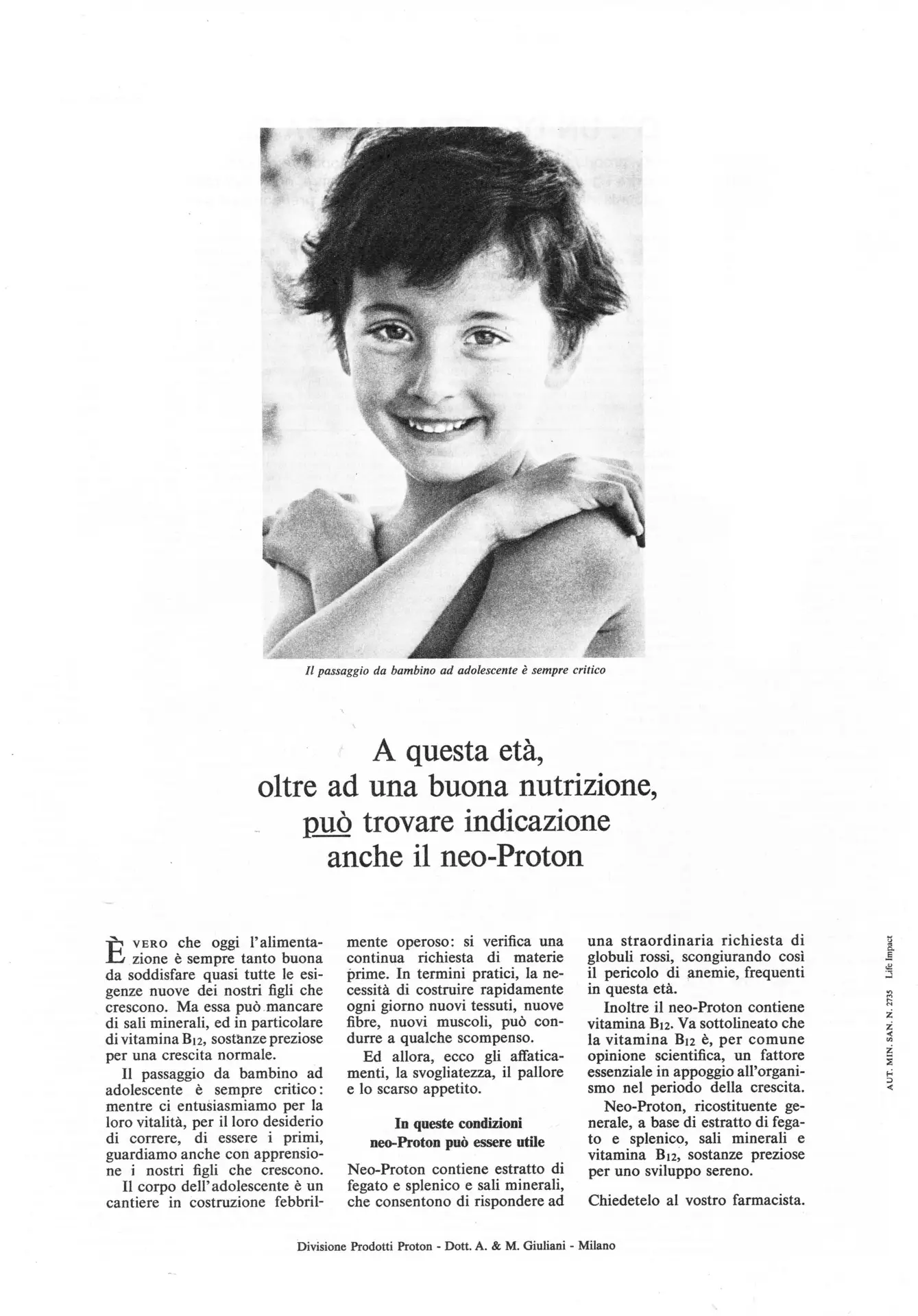 Il passaggio da bambino ad adolescente è sempre critico

A questa età, oltre ad una buona nutrizione, può trovare indicazione anche il neo-Proton

È VERO che oggi l'alimentazione è sempre tanto buona da soddisfare quasi tutte le esigenze nuove dei nostri figli che crescono. Ma essa può mancare di sali minerali, ed in particolare di vitamina $B_{12}$, sostanze preziose per una crescita normale.

Il passaggio da bambino ad adolescente è sempre critico: mentre ci entusiasmiamo per la loro vitalità, per il loro desiderio di correre, di essere i primi, guardiamo anche con apprensione i nostri figli che crescono.

Il corpo dell'adolescente è un cantiere in costruzione febbrilmente operoso: si verifica una continua richiesta di materie prime. In termini pratici, la necessità di costruire rapidamente ogni giorno nuovi tessuti, nuove fibre, nuovi muscoli, può condurre a qualche scompenso.

Ed allora, ecco gli affaticamenti, la svogliatezza, il pallore e lo scarso appetito.

In queste condizioni neo-Proton può essere utile

Neo-Proton contiene estratto di fegato e splenico e sali minerali, che consentono di rispondere ad una straordinaria richiesta di globuli rossi, scongiurando così il pericolo di anemie, frequenti in questa età.

Inoltre il neo-Proton contiene vitamina $B_{12}$. Va sottolineato che la vitamina $B_{12}$ è, per comune opinione scientifica, un fattore essenziale in appoggio all'organismo nel periodo della crescita.

Neo-Proton, ricostituente generale, a base di estratto di fegato e splenico, sali minerali e vitamina $B_{12}$, sostanze preziose per uno sviluppo sereno.

Chiedetelo al vostro farmacista.

AUT. MIN. SAN. N. 2735 Life Impact

Divisione Prodotti Proton - Dott. A. & M. Giuliani - Milano